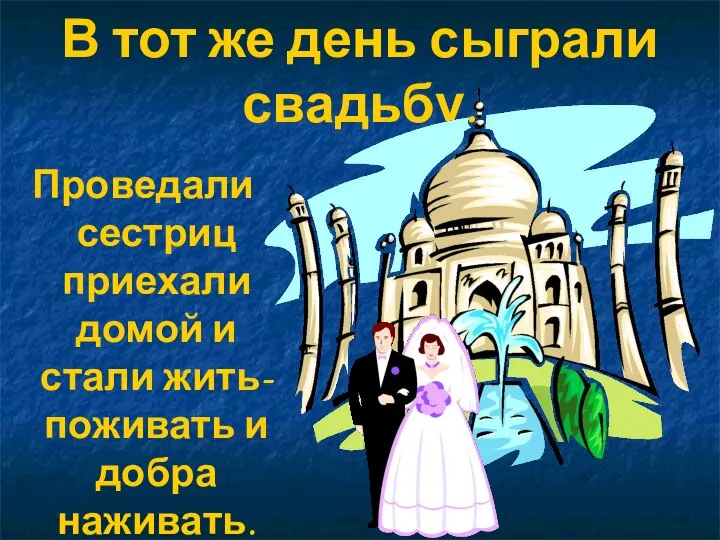 В тот же день сыграли свадьбу.

Проведали сестриц приехали домой и стали жить-поживать и добра наживать.